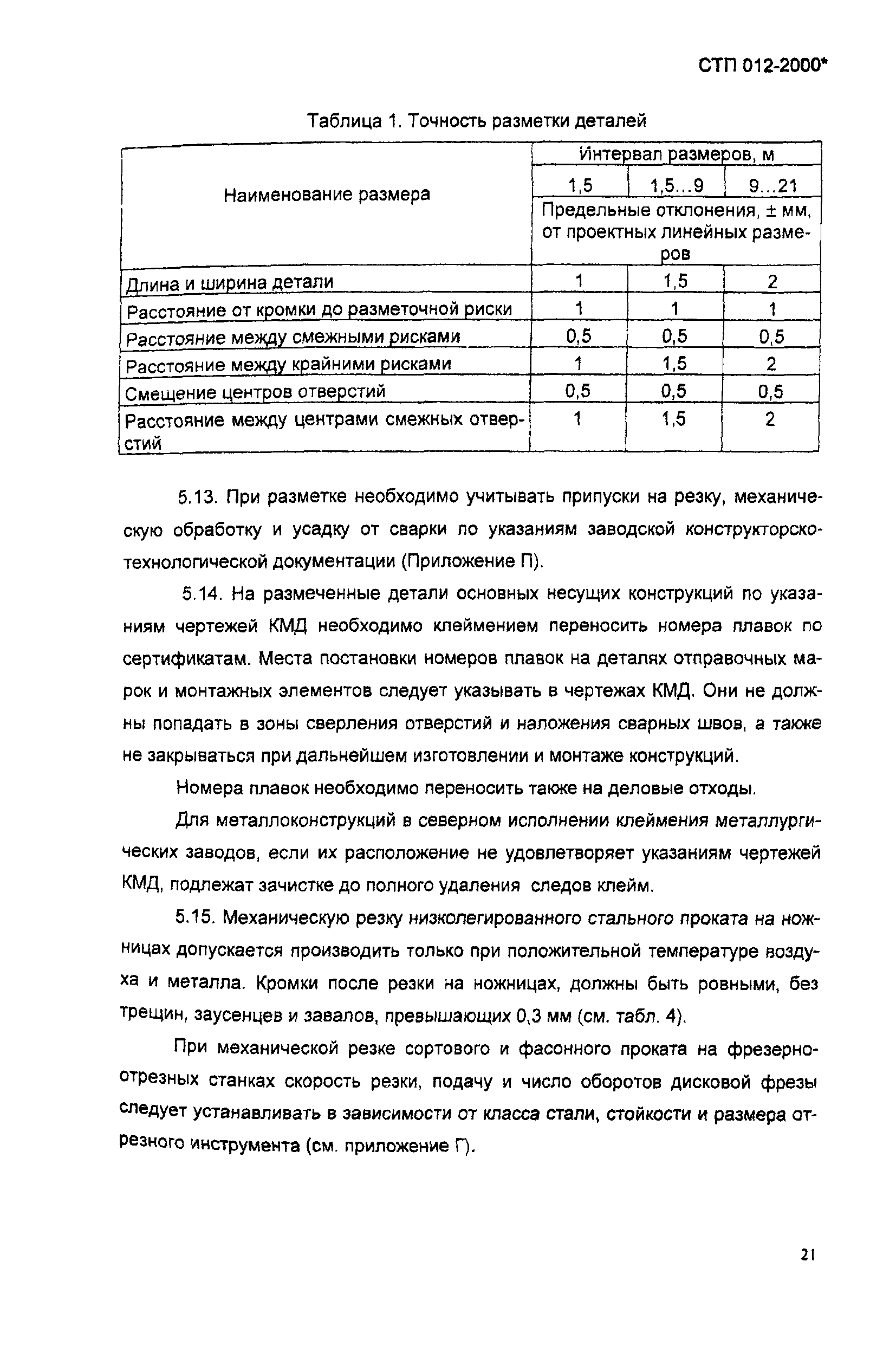 СТП 012-2000*

Таблица 1. Точность разметки деталей

| Наименование размера | Интервал размеров, м | | |
|---|---|---|---|
| | 1,5 | 1,5...9 | 9...21 |
| | Предельные отклонения, ± мм, от проектных линейных размеров | | |
| Длина и ширина детали | 1 | 1,5 | 2 |
| Расстояние от кромки до разметочной риски | 1 | 1 | 1 |
| Расстояние между смежными рисками | 0,5 | 0,5 | 0,5 |
| Расстояние между крайними рисками | 1 | 1,5 | 2 |
| Смещение центров отверстий | 0,5 | 0,5 | 0,5 |
| Расстояние между центрами смежных отверстий | 1 | 1,5 | 2 |

5.13. При разметке необходимо учитывать припуски на резку, механическую обработку и усадку от сварки по указаниям заводской конструкторско-технологической документации (Приложение П).

5.14. На размеченные детали основных несущих конструкций по указаниям чертежей КМД необходимо клеймением переносить номера плавок по сертификатам. Места постановки номеров плавок на деталях отправочных марок и монтажных элементов следует указывать в чертежах КМД. Они не должны попадать в зоны сверления отверстий и наложения сварных швов, а также не закрываться при дальнейшем изготовлении и монтаже конструкций.

Номера плавок необходимо переносить также на деловые отходы.

Для металлоконструкций в северном исполнении клеймения металлургических заводов, если их расположение не удовлетворяет указаниям чертежей КМД, подлежат зачистке до полного удаления следов клейм.

5.15. Механическую резку низколегированного стального проката на ножницах допускается производить только при положительной температуре воздуха и металла. Кромки после резки на ножницах, должны быть ровными, без трещин, заусенцев и завалов, превышающих 0,3 мм (см. табл. 4).

При механической резке сортового и фасонного проката на фрезерно-отрезных станках скорость резки, подачу и число оборотов дисковой фрезы следует устанавливать в зависимости от класса стали, стойкости и размера отрезного инструмента (см. приложение Г).

21